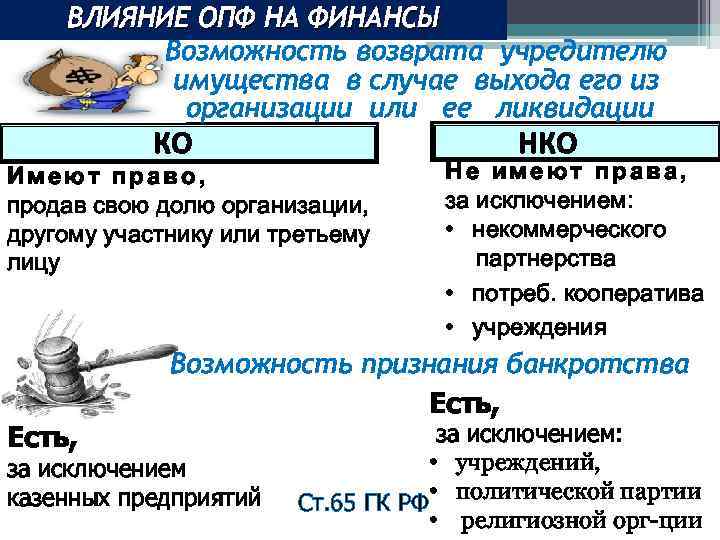 ВЛИЯНИЕ ОПФ НА ФИНАНСЫ

Возможность возврата учредителю имущества в случае выхода его из организации или ее ликвидации

КО

Имеют право, продав свою долю организации, другому участнику или третьему лицу

НКО

Не имеют права, за исключением:
• некоммерческого партнерства
• потреб. кооператива
• учреждения

Возможность признания банкротства

Есть, за исключением казенных предприятий

Есть, за исключением:
• учреждений,
• политической партии
• религиозной орг-ции

Ст.65 ГК РФ